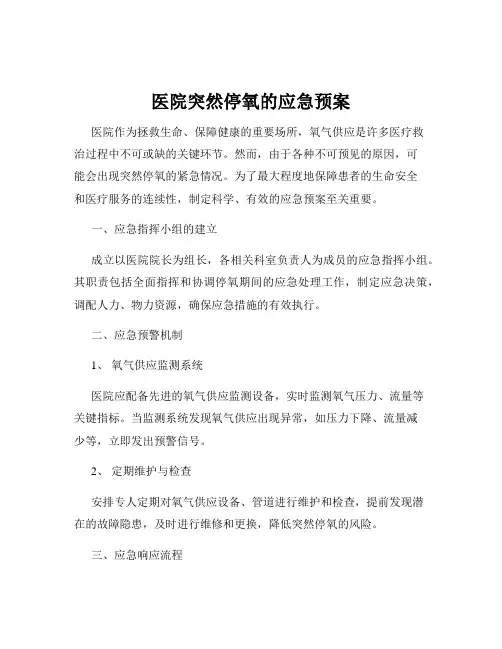 医院突然停氧的应急预案

医院作为拯救生命、保障健康的重要场所，氧气供应是许多医疗救治过程中不可或缺的关键环节。然而，由于各种不可预见的原因，可能会出现突然停氧的紧急情况。为了最大程度地保障患者的生命安全和医疗服务的连续性，制定科学、有效的应急预案至关重要。

一、应急指挥小组的建立

成立以医院院长为组长，各相关科室负责人为成员的应急指挥小组。其职责包括全面指挥和协调停氧期间的应急处理工作，制定应急决策，调配人力、物力资源，确保应急措施的有效执行。

二、应急预警机制

1、 氧气供应监测系统

医院应配备先进的氧气供应监测设备，实时监测氧气压力、流量等关键指标。当监测系统发现氧气供应出现异常，如压力下降、流量减少等，立即发出预警信号。

2、 定期维护与检查

安排专人定期对氧气供应设备、管道进行维护和检查，提前发现潜在的故障隐患，及时进行维修和更换，降低突然停氧的风险。

三、应急响应流程